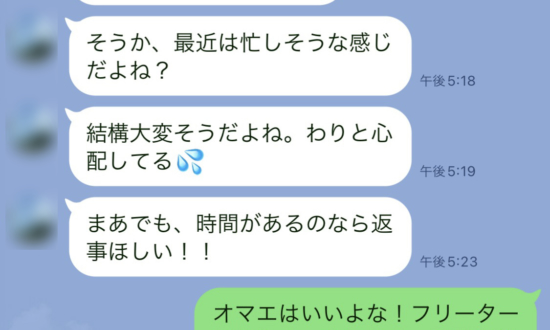 そうか、最近は忙しそうな感じだよね？

午後5:18

結構大変そうだよね。わりと心配してる💦

午後5:19

まあでも、時間があるのなら返事ほしい！！

午後5:23

オマエはいいよな！フリーター